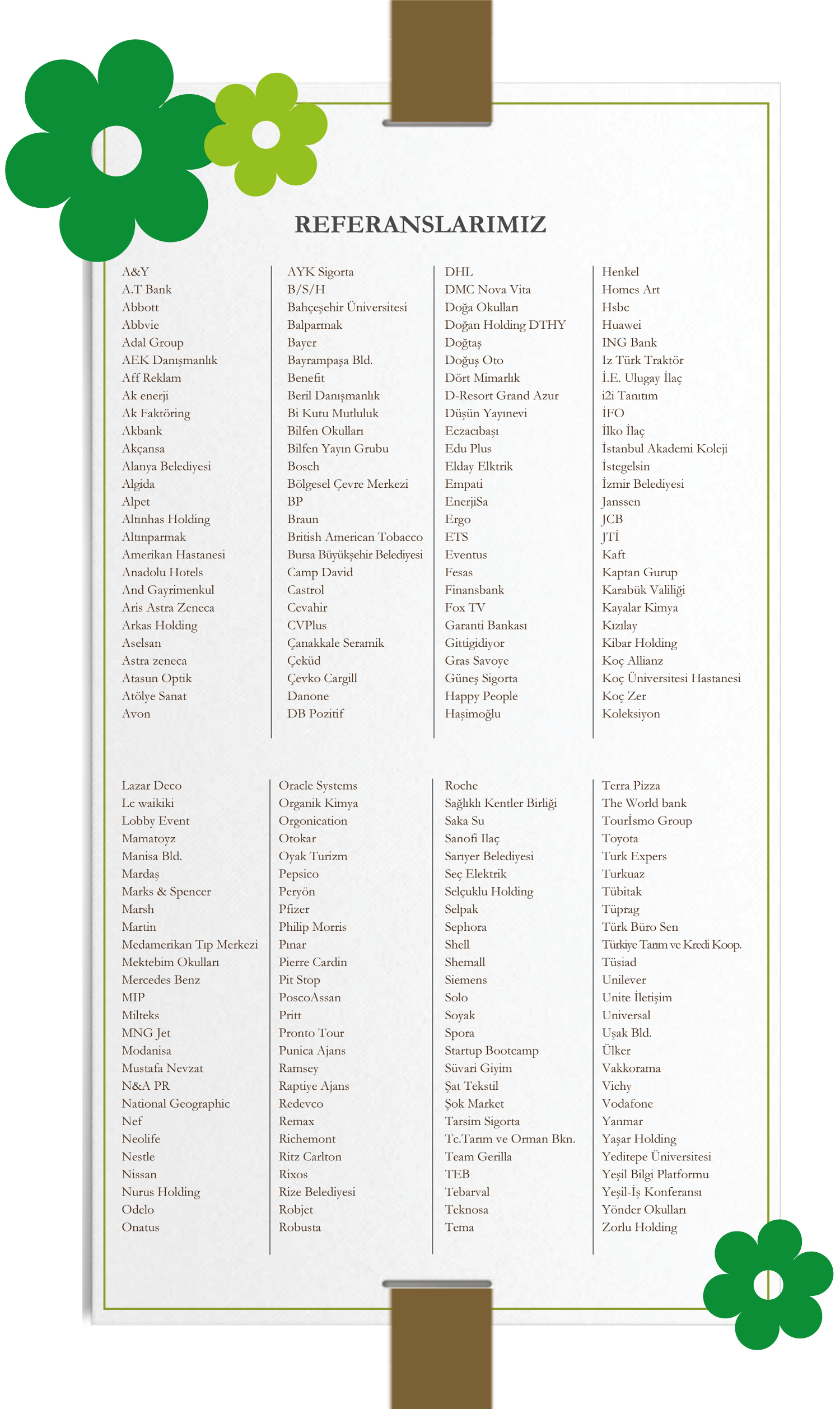 REFERANSLARIMIZ

A&Y
A.T Bank
Abbott
Abbvie
Adal Group
AEK Danışmanlık
Aff Reklam
Ak enerji
Ak Faktöring
Akbank
Akçansa
Alanya Belediyesi
Algida
Alpet
Altınhas Holding
Altınparmak
Amerikan Hastanesi
Anadolu Hotels
And Gayrimenkul
Aris Astra Zeneca
Arkas Holding
Aselsan
Astra zeneca
Atasun Optik
Atölye Sanat
Avon

AYK Sigorta
B/S/H
Bahçeşehir Üniversitesi
Balparmak
Bayer
Bayrampaşa Bld.
Benefit
Beril Danışmanlık
Bi Kutu Mutluluk
Bilfen Okulları
Bilfen Yayın Grubu
Bosch
Bölgesel Çevre Merkezi
BP
Braun
British American Tobacco
Bursa Büyükşehir Belediyesi
Camp David
Castrol
Cevahir
CVPlus
Çanakkale Seramik
Çeküd
Çevko Cargill
Danone
DB Pozitif

DHL
DMC Nova Vita
Doğa Okulları
Doğan Holding DTHY
Doğtaş
Doğuş Oto
Dört Mimarlık
D-Resort Grand Azur
Düşün Yayınevi
Eczacıbaşı
Edu Plus
Elday Elktrik
Empati
EnerjiSa
Ergo
ETS
Eventus
Fesas
Finansbank
Fox TV
Garanti Bankası
Gittigidiyor
Gras Savoye
Güneş Sigorta
Happy People
Haşimoğlu

Henkel
Homes Art
Hsbc
Huawei
ING Bank
Iz Türk Traktör
İ.E. Ulugay İlaç
i2i Tanıtım
İFO
İlko İlaç
İstanbul Akademi Koleji
İstegelsin
İzmir Belediyesi
Janssen
JCB
JTİ
Kaft
Kaptan Gurup
Karabük Valiliği
Kayalar Kimya
Kızılay
Kibar Holding
Koç Allianz
Koç Üniversitesi Hastanesi
Koç Zer
Koleksiyon

Lazar Deco
Lc waikiki
Lobby Event
Mamatoyz
Manisa Bld.
Mardaş
Marks & Spencer
Marsh
Martin
Medamerikan Tıp Merkezi
Mektebim Okulları
Mercedes Benz
MIP
Milteks
MNG Jet
Modanisa
Mustafa Nevzat
N&A PR
National Geographic
Nef
Neolife
Nestle
Nissan
Nurus Holding
Odelo
Onatus

Oracle Systems
Organik Kimya
Orgonication
Otokar
Oyak Turizm
Pepsico
Peryön
Pfizer
Philip Morris
Pınar
Pierre Cardin
Pit Stop
PoscoAssan
Pritt
Pronto Tour
Punica Ajans
Ramsey
Raptiye Ajans
Redevco
Remax
Richemont
Ritz Carlton
Rixos
Rize Belediyesi
Robjet
Robusta

Roche
Sağlıklı Kentler Birliği
Saka Su
Sanofi Ilaç
Sarıyer Belediyesi
Seç Elektrik
Selçuklu Holding
Selpak
Sephora
Shell
Shemall
Siemens
Solo
Soyak
Spora
Startup Bootcamp
Süvari Giyim
Şat Tekstil
Şok Market
Tarsim Sigorta
Tc.Tarım ve Orman Bkn.
Team Gerilla
TEB
Tebarval
Teknosa
Tema

Terra Pizza
The World bank
Tourİsmo Group
Toyota
Turk Expers
Turkuaz
Tübitak
Tüprag
Türk Büro Sen
Türkiye Tarım ve Kredi Koop.
Tüsiad
Unilever
Unite İletişim
Universal
Uşak Bld.
Ülker
Vakkorama
Vichy
Vodafone
Yanmar
Yaşar Holding
Yeditepe Üniversitesi
Yeşil Bilgi Platformu
Yeşil-İş Konferansı
Yönder Okulları
Zorlu Holding